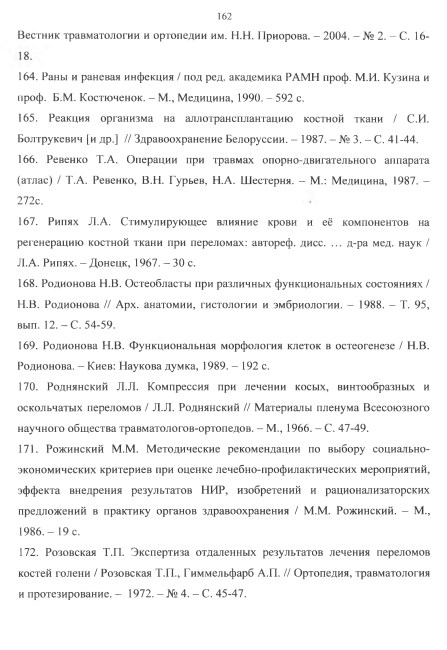 162

Вестник травматологии и ортопедии им. Н.Н. Приорова. – 2004. – № 2. – С. 16-18.

164. Раны и раневая инфекция / под ред. академика РАМН проф. М.И. Кузина и проф. Б.М. Костюченок. – М., Медицина, 1990. – 592 с.

165. Реакция организма на аллотрансплантацию костной ткани / С.И. Болтрукевич [и др.] // Здравоохранение Белоруссии. – 1987. – № 3. – С. 41-44.

166. Ревенко Т.А. Операции при травмах опорно-двигательного аппарата (атлас) / Т.А. Ревенко, В.Н. Гурьев, Н.А. Шестерня. – М.: Медицина, 1987. – 272с.

167. Рипях Л.А. Стимулирующее влияние крови и её компонентов на регенерацию костной ткани при переломах: автореф. дисс. … д-ра мед. наук / Л.А. Рипях. – Донецк, 1967. – 30 с.

168. Родионова Н.В. Остеобласты при различных функциональных состояниях / Н.В. Родионова // Арх. анатомии, гистологии и эмбриологии. – 1988. – Т. 95, вып. 12. – С. 54-59.

169. Родионова Н.В. Функциональная морфология клеток в остеогенезе / Н.В. Родионова. – Киев: Наукова думка, 1989. – 192 с.

170. Роднянский Л.Л. Компрессия при лечении косых, винтообразных и оскольчатых переломов / Л.Л. Роднянский // Материалы пленума Всесоюзного научного общества травматологов-ортопедов. – М., 1966. – С. 47-49.

171. Рожинский М.М. Методические рекомендации по выбору социально-экономических критериев при оценке лечебно-профилактических мероприятий, эффекта внедрения результатов НИР, изобретений и рационализаторских предложений в практику органов здравоохранения / М.М. Рожинский. – М., 1986. – 19 с.

172. Розовская Т.П. Экспертиза отдаленных результатов лечения переломов костей голени / Розовская Т.П., Гиммельфарб А.П. // Ортопедия, травматология и протезирование. – 1972. – № 4. – С. 45-47.